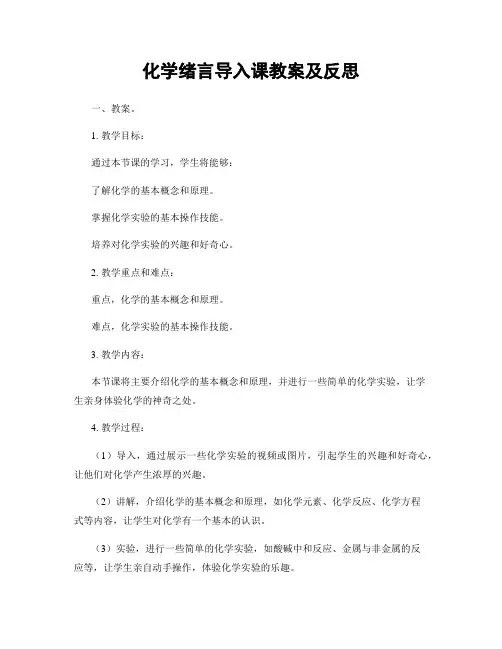 化学绪言导入课教案及反思

一、教案。

1. 教学目标：

通过本节课的学习，学生将能够：

了解化学的基本概念和原理。

掌握化学实验的基本操作技能。

培养对化学实验的兴趣和好奇心。

2. 教学重点和难点：

重点，化学的基本概念和原理。

难点，化学实验的基本操作技能。

3. 教学内容：

本节课将主要介绍化学的基本概念和原理，并进行一些简单的化学实验，让学生亲身体验化学的神奇之处。

4. 教学过程：

（1）导入，通过展示一些化学实验的视频或图片，引起学生的兴趣和好奇心，让他们对化学产生浓厚的兴趣。

（2）讲解，介绍化学的基本概念和原理，如化学元素、化学反应、化学方程式等内容，让学生对化学有一个基本的认识。

（3）实验，进行一些简单的化学实验，如酸碱中和反应、金属与非金属的反应等，让学生亲自动手操作，体验化学实验的乐趣。